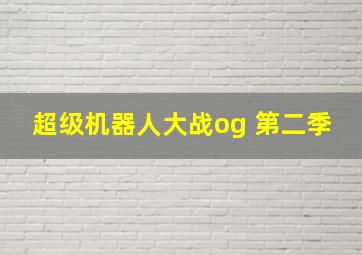 超级机器人大战og 第二季